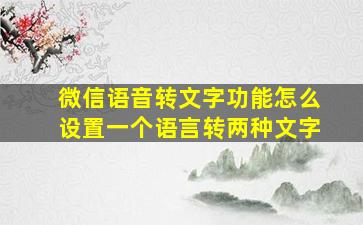 微信语音转文字功能怎么设置一个语言转两种文字